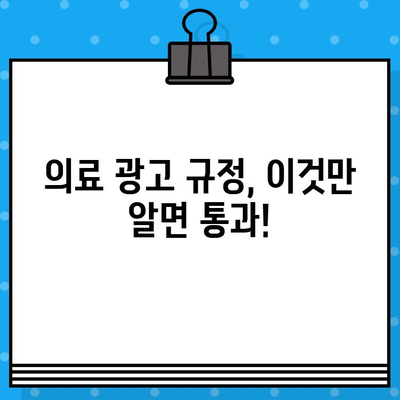 의료 광고 규정, 이것만 알면 통과!